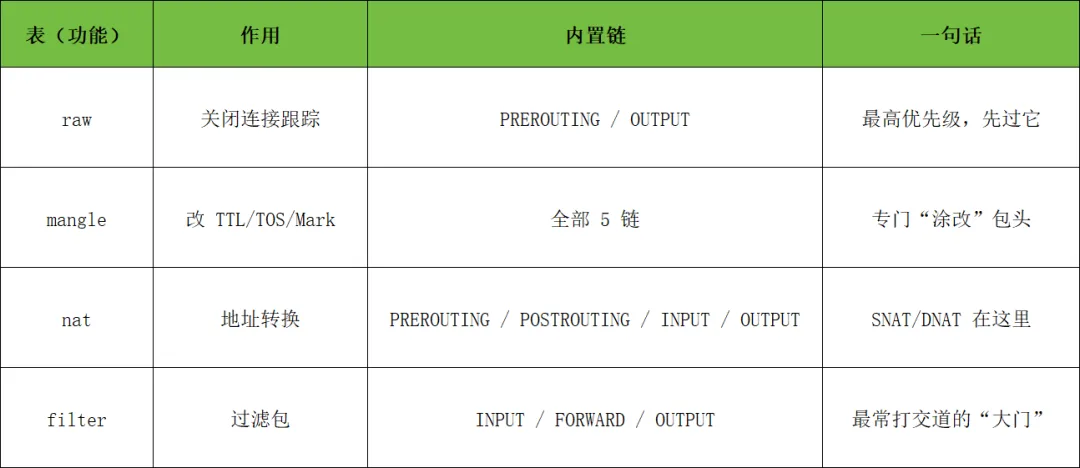 | 表（功能） | 作用 | 内置链 | 一句话 |
|---|---|---|---|
| raw | 关闭连接跟踪 | PREROUTING / OUTPUT | 最高优先级，先过它 |
| mangle | 改TTL/TOS/Mark | 全部5链 | 专门“涂改”包头 |
| nat | 地址转换 | PREROUTING / POSTROUTING / INPUT / OUTPUT | SNAT/DNAT在这里 |
| filter | 过滤包 | INPUT / FORWARD / OUTPUT | 最常打交道的“大门” |